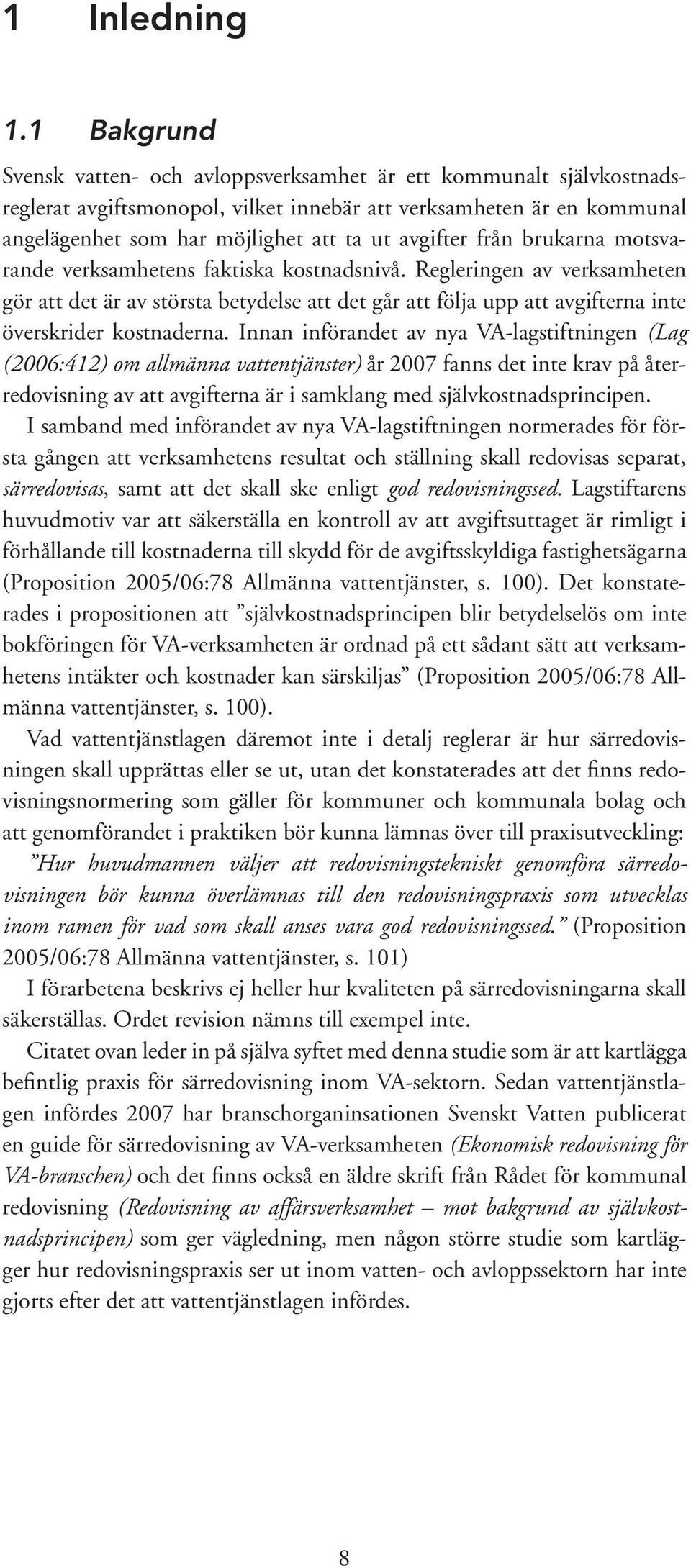 1 Inledning

1.1 Bakgrund

Svensk vatten- och avloppsverksamhet är ett kommunalt självkostnadsreglerat avgiftsmonopol, vilket innebär att verksamheten är en kommunal angelägenhet som har möjlighet att ta ut avgifter från brukarna motsvarande verksamhetens faktiska kostnadsnivå. Regleringen av verksamheten gör att det är av största betydelse att det går att följa upp att avgifterna inte överskrider kostnaderna. Innan införandet av nya VA-lagstiftningen (Lag (2006:412) om allmänna vattentjänster) år 2007 fanns det inte krav på återredovisning av att avgifterna är i samklang med självkostnadsprincipen.

I samband med införandet av nya VA-lagstiftningen normerades för första gången att verksamhetens resultat och ställning skall redovisas separat, särredovisas, samt att det skall ske enligt god redovisningssed. Lagstiftarens huvudmotiv var att säkerställa en kontroll av att avgiftsuttaget är rimligt i förhållande till kostnaderna till skydd för de avgiftsskyldiga fastighetsägarna (Proposition 2005/06:78 Allmänna vattentjänster, s. 100). Det konstaterades i propositionen att ”självkostnadsprincipen blir betydelselös om inte bokföringen för VA-verksamheten är ordnad på ett sådant sätt att verksamhetens intäkter och kostnader kan särskiljas” (Proposition 2005/06:78 Allmänna vattentjänster, s. 100).

Vad vattentjänstlagen däremot inte i detalj reglerar är hur särredovisningen skall upprättas eller se ut, utan det konstaterades att det finns redovisningsnormering som gäller för kommuner och kommunala bolag och att genomförandet i praktiken bör kunna lämnas över till praxisutveckling: ”Hur huvudmannen väljer att redovisningstekniskt genomföra särredovisningen bör kunna överlämnas till den redovisningspraxis som utvecklas inom ramen för vad som skall anses vara god redovisningssed.” (Proposition 2005/06:78 Allmänna vattentjänster, s. 101)

I förarbetena beskrivs ej heller hur kvaliteten på särredovisningarna skall säkerställas. Ordet revision nämns till exempel inte.

Citatet ovan leder in på själva syftet med denna studie som är att kartlägga befintlig praxis för särredovisning inom VA-sektorn. Sedan vattentjänstlagen infördes 2007 har branschorganinsationen Svenskt Vatten publicerat en guide för särredovisning av VA-verksamheten (Ekonomisk redovisning för VA-branschen) och det finns också en äldre skrift från Rådet för kommunal redovisning (Redovisning av affärsverksamhet – mot bakgrund av självkostnadsprincipen) som ger vägledning, men någon större studie som kartlägger hur redovisningspraxis ser ut inom vatten- och avloppssektorn har inte gjorts efter det att vattentjänstlagen infördes.

8